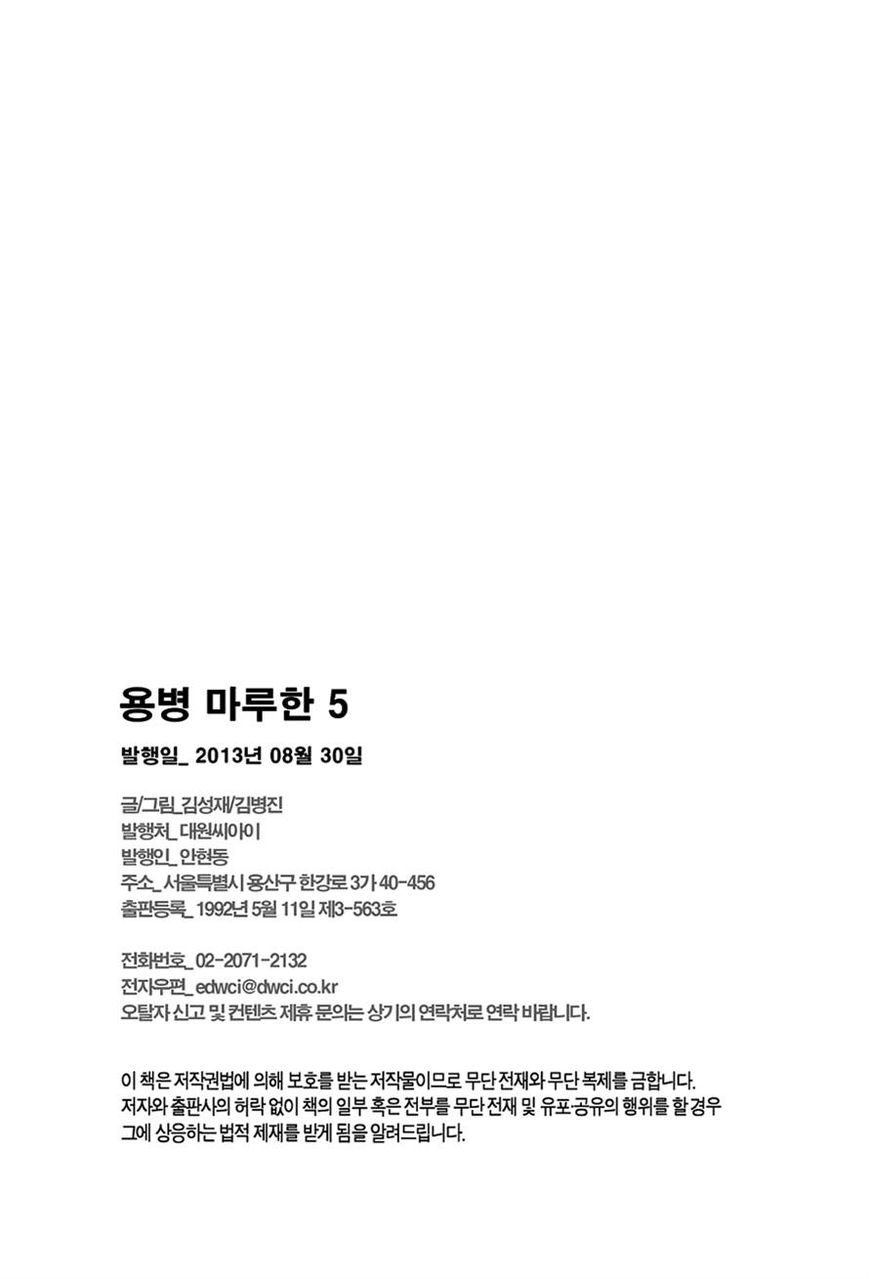 용병 마루한 5

발행일_ 2013년 08월 30일

글/그림_김성재/김병진
발행처_ 대원씨아이
발행인_ 안현동
주소_ 서울특별시 용산구 한강로 3가 40-456
출판등록_ 1992년 5월 11일 제3-563호

전화번호_ 02-2071-2132
전자우편_ edwci@dwci.co.kr
오탈자 신고 및 컨텐츠 제휴 문의는 상기의 연락처로 연락 바랍니다.

이 책은 저작권법에 의해 보호를 받는 저작물이므로 무단 전재와 무단 복제를 금합니다. 저자와 출판사의 허락 없이 책의 일부 혹은 전부를 무단 전재 및 유포·공유의 행위를 할 경우 그에 상응하는 법적 제재를 받게 됨을 알려드립니다.